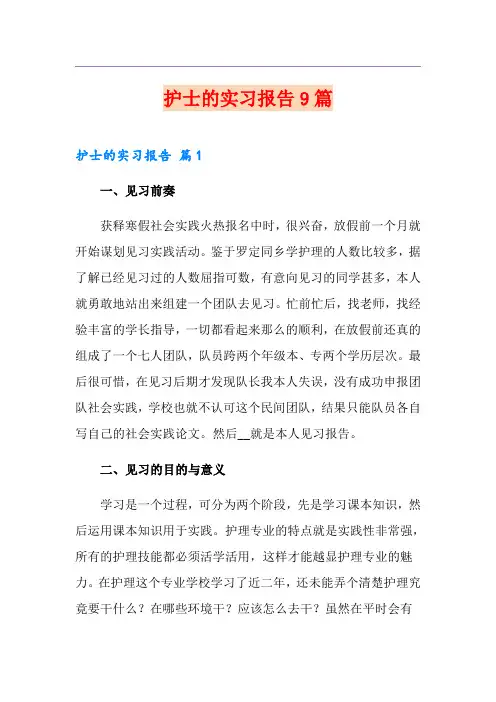 护士的实习报告9篇

护士的实习报告 篇1

一、见习前奏

获释寒假社会实践火热报名中时，很兴奋，放假前一个月就开始谋划见习实践活动。鉴于罗定同乡学护理的人数比较多，据了解已经见习过的人数屈指可数，有意向见习的同学甚多，本人就勇敢地站出来组建一个团队去见习。忙前忙后，找老师，找经验丰富的学长指导，一切都看起来那么的顺利，在放假前还真的组成了一个七人团队，队员跨两个年级本、专两个学历层次。最后很可惜，在见习后期才发现队长我本人失误，没有成功申报团队社会实践，学校也就不认可这个民间团队，结果只能队员各自写自己的社会实践论文。然后__就是本人见习报告。

二、见习的目的与意义

学习是一个过程，可分为两个阶段，先是学习课本知识，然后运用课本知识用于实践。护理专业的特点就是实践性非常强，所有的护理技能都必须活学活用，这样才能越显护理专业的魅力。在护理这个专业学校学习了近二年，还未能弄个清楚护理究竟要干什么？在哪些环境干？应该怎么去干？虽然在平时会有